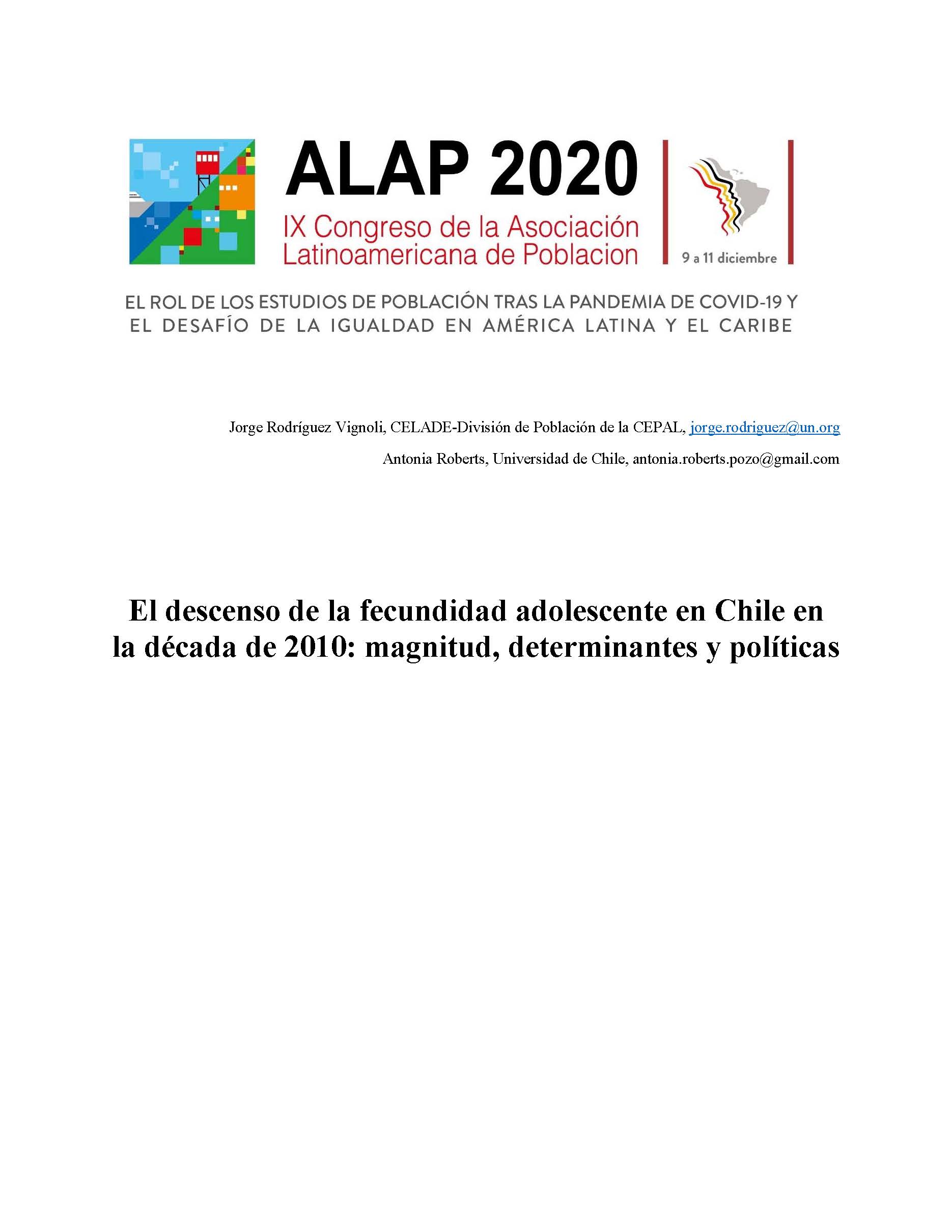 ALAP 2020
IX Congreso de la Asociación Latinoamericana de Poblacion

9 a 11 diciembre

EL ROL DE LOS ESTUDIOS DE POBLACIÓN TRAS LA PANDEMIA DE COVID-19 Y EL DESAFÍO DE LA IGUALDAD EN AMÉRICA LATINA Y EL CARIBE

Jorge Rodríguez Vignoli, CELADE-División de Población de la CEPAL, jorge.rodriguez@un.org

Antonia Roberts, Universidad de Chile, antonia.roberts.pozo@gmail.com

El descenso de la fecundidad adolescente en Chile en la década de 2010: magnitud, determinantes y políticas